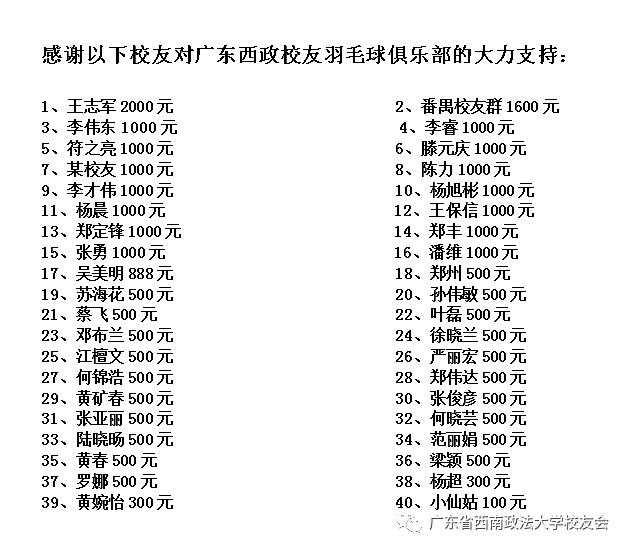 感谢以下校友对广东西政校友羽毛球俱乐部的大力支持：

1、王志军2000元
3、李伟东1000元
5、符之亮1000元
7、某校友1000元
9、李才伟1000元
11、杨晨1000元
13、郑定锋1000元
15、张勇1000元
17、吴美明888元
19、苏海花500元
21、蔡飞500元
23、邓布兰500元
25、江檀文500元
27、何锦浩500元
29、黄矿春500元
31、张亚丽500元
33、陆晓旸500元
35、黄春500元
37、罗娜500元
39、黄婉怡300元

2、番禺校友群1600元
4、李睿1000元
6、滕元庆1000元
8、陈力1000元
10、杨旭彬1000元
12、王保信1000元
14、郑丰1000元
16、潘维1000元
18、郑州500元
20、孙伟敏500元
22、叶磊500元
24、徐晓兰500元
26、严丽宏500元
28、郑伟达500元
30、张俊彦500元
32、何晓芸500元
34、范丽娟500元
36、梁颖500元
38、杨超300元
40、小仙姑100元

广东省西南政法大学校友会